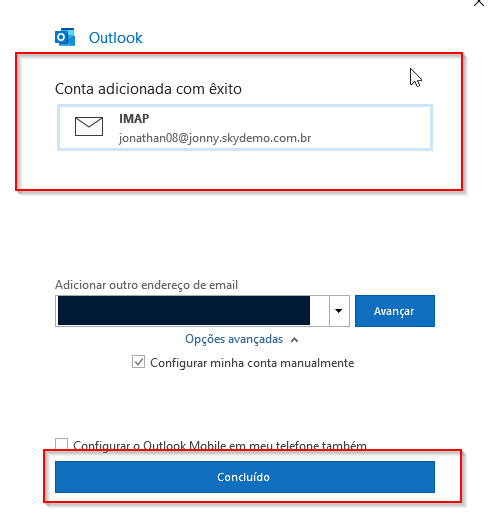 Outlook

Conta adicionada com êxito

IMAP
jonathan08@jonny.skydemo.com.br

Adicionar outro endereço de email

Avançar

Opções avançadas

Configurar minha conta manualmente

Configurar o Outlook Mobile em meu telefone também

Concluído